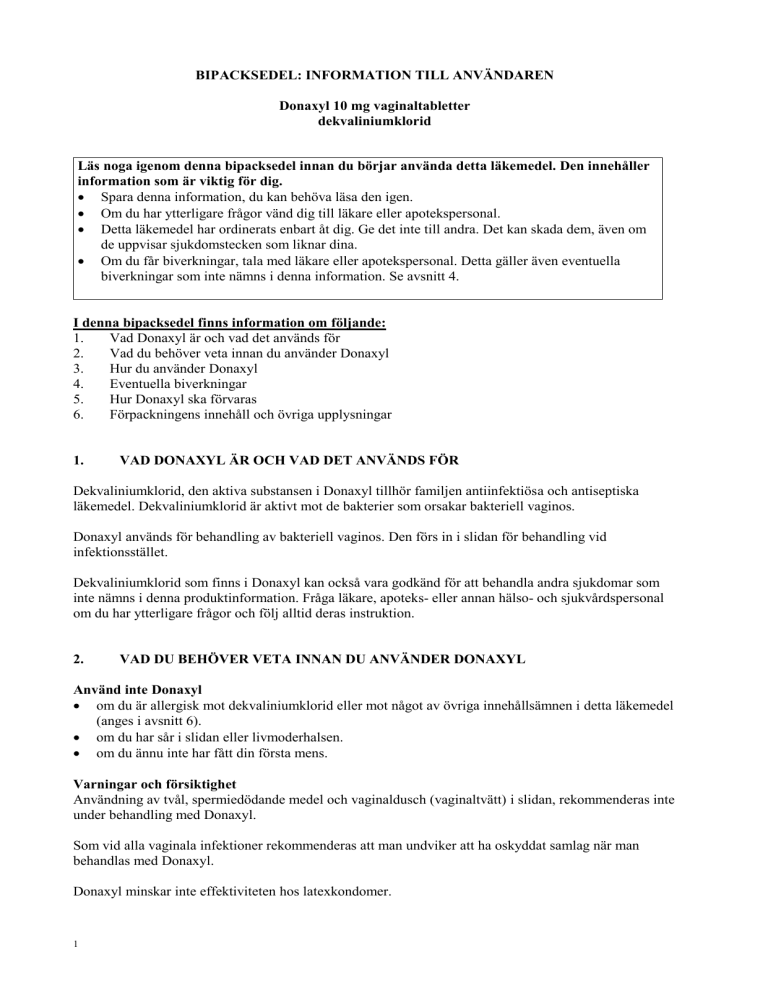 BIPACKSEDEL: INFORMATION TILL ANVÄNDAREN

Donaxyl 10 mg vaginaltabletter
dekvaliniumklorid

Läs noga igenom denna bipacksedel innan du börjar använda detta läkemedel. Den innehåller information som är viktig för dig.
• Spara denna information, du kan behöva läsa den igen.
• Om du har ytterligare frågor vänd dig till läkare eller apotekspersonal.
• Detta läkemedel har ordinerats enbart åt dig. Ge det inte till andra. Det kan skada dem, även om de uppvisar sjukdomstecken som liknar dina.
• Om du får biverkningar, tala med läkare eller apotekspersonal. Detta gäller även eventuella biverkningar som inte nämns i denna information. Se avsnitt 4.

I denna bipacksedel finns information om följande:
1. Vad Donaxyl är och vad det används för
2. Vad du behöver veta innan du använder Donaxyl
3. Hur du använder Donaxyl
4. Eventuella biverkningar
5. Hur Donaxyl ska förvaras
6. Förpackningens innehåll och övriga upplysningar

1. VAD DONAXYL ÄR OCH VAD DET ANVÄNDS FÖR

Dekvaliniumklorid, den aktiva substansen i Donaxyl tillhör familjen antiinfektiösa och antiseptiska läkemedel. Dekvaliniumklorid är aktivt mot de bakterier som orsakar bakteriell vaginos.

Donaxyl används för behandling av bakteriell vaginos. Den förs in i slidan för behandling vid infektionsstället.

Dekvaliniumklorid som finns i Donaxyl kan också vara godkänd för att behandla andra sjukdomar som inte nämns i denna produktinformation. Fråga läkare, apoteks- eller annan hälso- och sjukvårdspersonal om du har ytterligare frågor och följ alltid deras instruktion.

2. VAD DU BEHÖVER VETA INNAN DU ANVÄNDER DONAXYL

Använd inte Donaxyl
• om du är allergisk mot dekvaliniumklorid eller mot något av övriga innehållsämnen i detta läkemedel (anges i avsnitt 6).
• om du har sår i slidan eller livmoderhalsen.
• om du ännu inte har fått din första mens.

Varningar och försiktighet
Användning av tvål, spermiedödande medel och vaginaldusch (vaginaltvätt) i slidan, rekommenderas inte under behandling med Donaxyl.

Som vid alla vaginala infektioner rekommenderas att man undviker att ha oskyddat samlag när man behandlas med Donaxyl.

Donaxyl minskar inte effektiviteten hos latexkondomer.

1